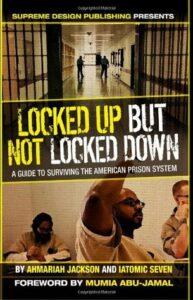 SUPREME DESIGN PUBLISHING PRESENTS

LOCKED UP BUT NOT LOCKED DOWN

A GUIDE TO SURVIVING THE AMERICAN PRISON SYSTEM

BY AHMARIAH JACKSON AND IATOMIC SEVEN

FOREWORD BY MUMIA ABU-JAMAL